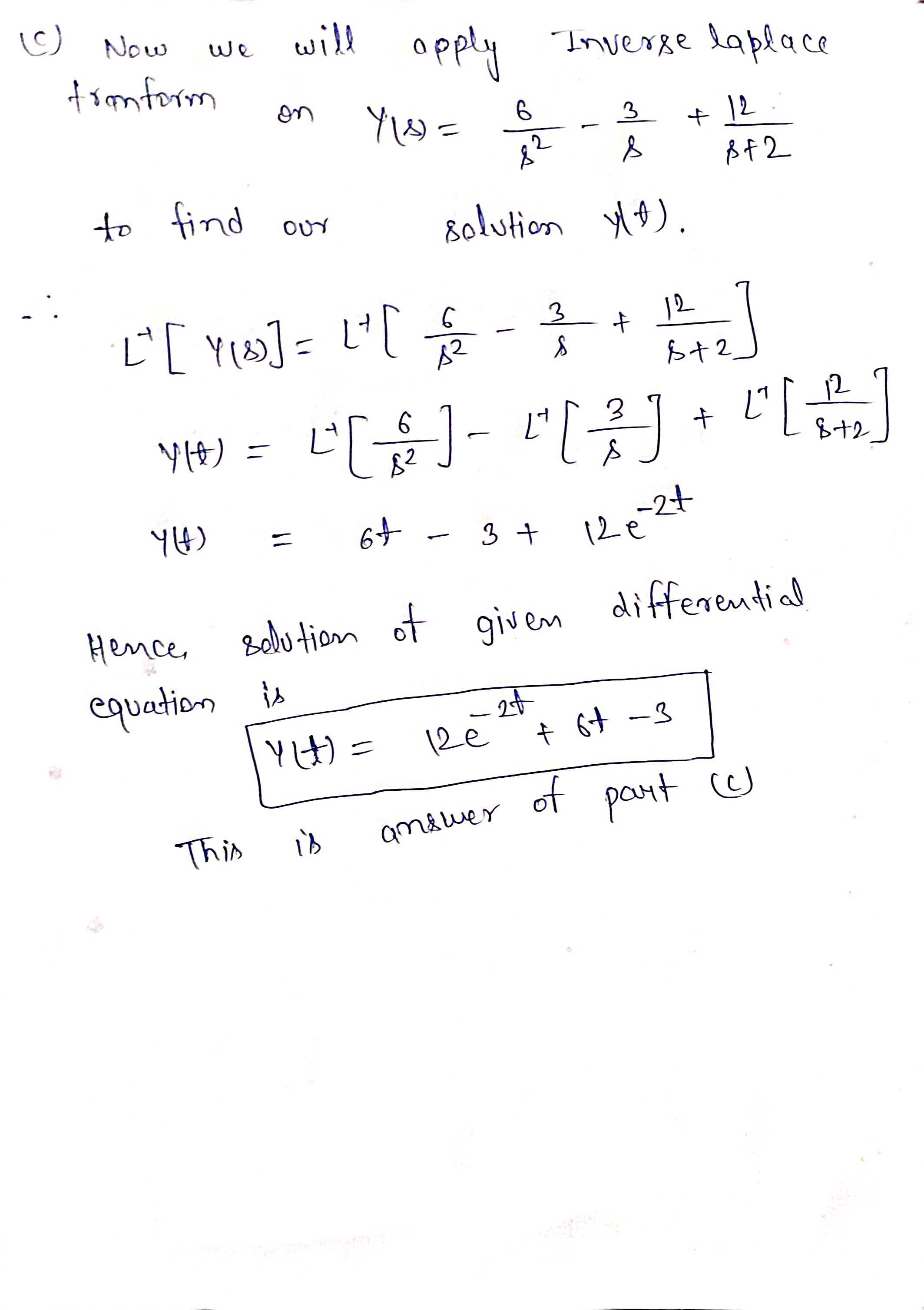 (c) Now we will apply Inverse laplace tranform on $Y(s) = \frac{6}{s^2} - \frac{3}{s} + \frac{12}{s+2}$

to find our solution $y(t)$.

$\therefore$ $L^{-1}[Y(s)] = L^{-1}\left[\frac{6}{s^2} - \frac{3}{s} + \frac{12}{s+2}\right]$

$y(t) = L^{-1}\left[\frac{6}{s^2}\right] - L^{-1}\left[\frac{3}{s}\right] + L^{-1}\left[\frac{12}{s+2}\right]$

$y(t) = 6t - 3 + 12e^{-2t}$

Hence, solution of given differential equation is

$y(t) = 12e^{-2t} + 6t - 3$

This is answer of part (c)